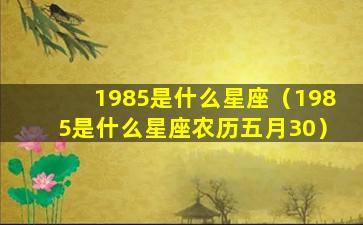 1985是什么星座（1985是什么星座农历五月30）